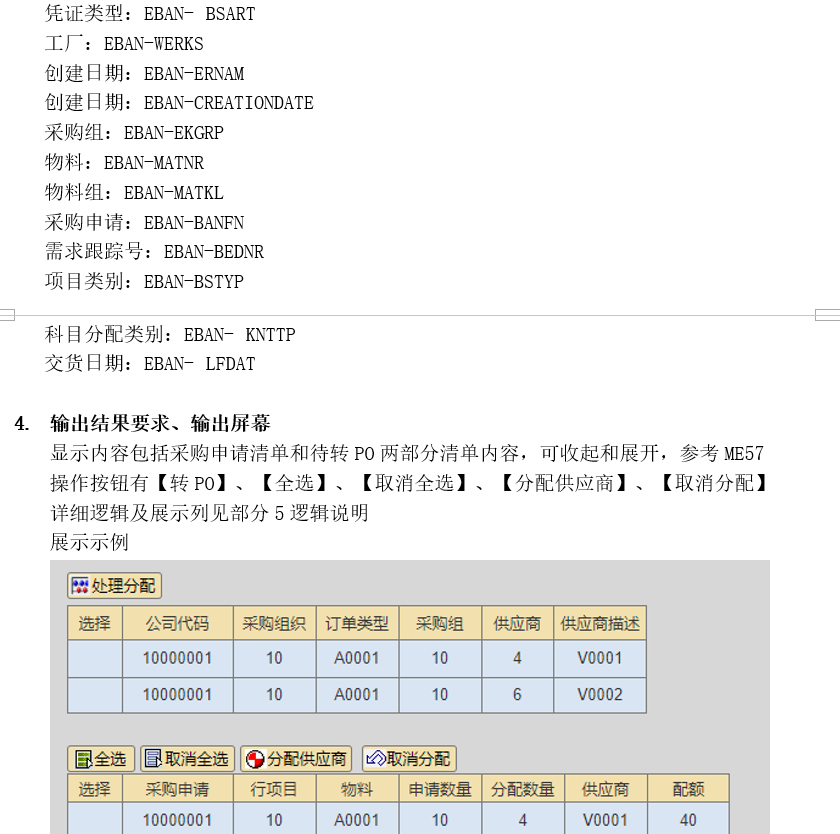 凭证类型：EBAN- BSART
工厂：EBAN-WERKS
创建日期：EBAN-ERNAM
创建日期：EBAN-CREATIONDATE
采购组：EBAN-EKGRP
物料：EBAN-MATNR
物料组：EBAN-MATKL
采购申请：EBAN-BANFN
需求跟踪号：EBAN-BEDNR
项目类别：EBAN-BSTYP

科目分配类别：EBAN- KNTTP
交货日期：EBAN- LFDAT

4. 输出结果要求、输出屏幕
显示内容包括采购申请清单和待转 PO 两部分清单内容，可收起和展开，参考 ME57
操作按钮有【转 PO】、【全选】、【取消全选】、【分配供应商】、【取消分配】
详细逻辑及展示列见部分 5 逻辑说明
展示示例

处理分配

| 选择 | 公司代码 | 采购组织 | 订单类型 | 采购组 | 供应商 | 供应商描述 |
|---|---|---|---|---|---|---|
| | 10000001 | 10 | A0001 | 10 | 4 | V0001 |
| | 10000001 | 10 | A0001 | 10 | 6 | V0002 |

全选 取消全选 分配供应商 取消分配

| 选择 | 采购申请 | 行项目 | 物料 | 申请数量 | 分配数量 | 供应商 | 配额 |
|---|---|---|---|---|---|---|---|
| | 10000001 | 10 | A0001 | 10 | 4 | V0001 | 40 |